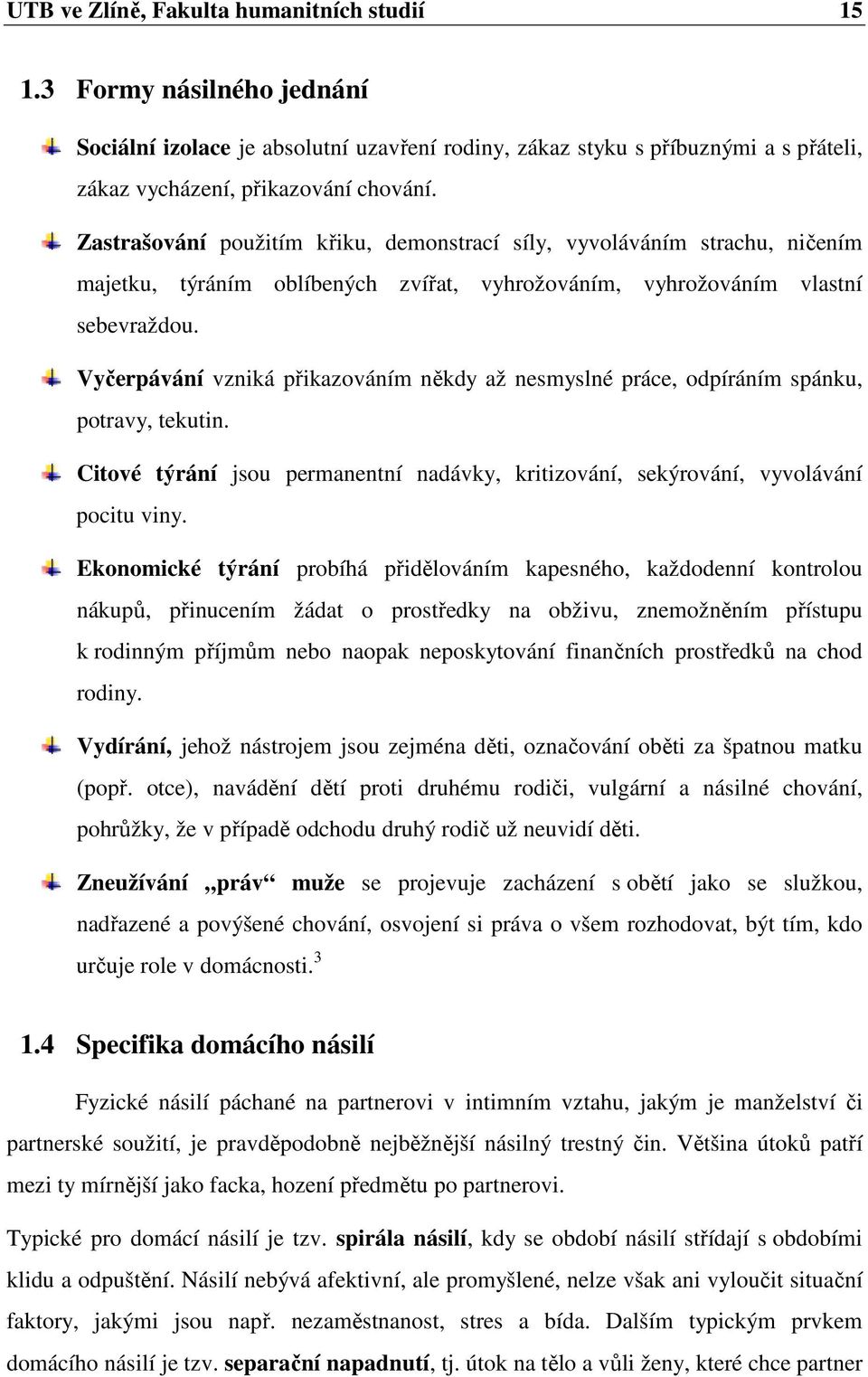 UTB ve Zlíně, Fakulta humanitních studií 15

1.3 Formy násilného jednání

Sociální izolace je absolutní uzavření rodiny, zákaz styku s příbuznými a s přáteli, zákaz vycházení, přikazování chování.

Zastrašování použitím křiku, demonstrací síly, vyvoláváním strachu, ničením majetku, týráním oblíbených zvířat, vyhrožováním, vyhrožováním vlastní sebevraždou.

Vyčerpávání vzniká přikazováním někdy až nesmyslné práce, odpíráním spánku, potravy, tekutin.

Citové týrání jsou permanentní nadávky, kritizování, sekýrování, vyvolávání pocitu viny.

Ekonomické týrání probíhá přidělováním kapesného, každodenní kontrolou nákupů, přinucením žádat o prostředky na obživu, znemožněním přístupu k rodinným příjmům nebo naopak neposkytování finančních prostředků na chod rodiny.

Vydírání, jehož nástrojem jsou zejména děti, označování oběti za špatnou matku (popř. otce), navádění dětí proti druhému rodiči, vulgární a násilné chování, pohrůžky, že v případě odchodu druhý rodič už neuvidí děti.

Zneužívání „práv“ muže se projevuje zacházení s obětí jako se služkou, nadřazené a povýšené chování, osvojení si práva o všem rozhodovat, být tím, kdo určuje role v domácnosti.$^3$

1.4 Specifika domácího násilí

Fyzické násilí páchané na partnerovi v intimním vztahu, jakým je manželství či partnerské soužití, je pravděpodobně nejběžnější násilný trestný čin. Většina útoků patří mezi ty mírnější jako facka, hození předmětu po partnerovi.

Typické pro domácí násilí je tzv. spirála násilí, kdy se období násilí střídají s obdobími klidu a odpuštění. Násilí nebývá afektivní, ale promyšlené, nelze však ani vyloučit situační faktory, jakými jsou např. nezaměstnanost, stres a bída. Dalším typickým prvkem domácího násilí je tzv. separační napadnutí, tj. útok na tělo a vůli ženy, které chce partner